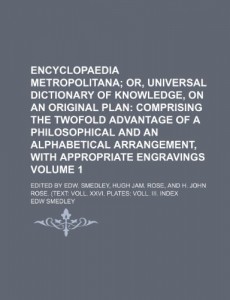 ENCYCLOPAEDIA METROPOLITANA; OR, UNIVERSAL DICTIONARY OF KNOWLEDGE, ON AN ORIGINAL PLAN: COMPRISING THE TWOFOLD ADVANTAGE OF A PHILOSOPHICAL AND AN ALPHABETICAL ARRANGEMENT, WITH APPROPRIATE ENGRAVINGS VOLUME 1

EDITED BY EDW. SMEDLEY, HUGH JAM. ROSE, AND H. JOHN ROSE. (TEXT: VOLL. XXVI. PLATES: VOLL. III. INDEX

EDW SMEDLEY